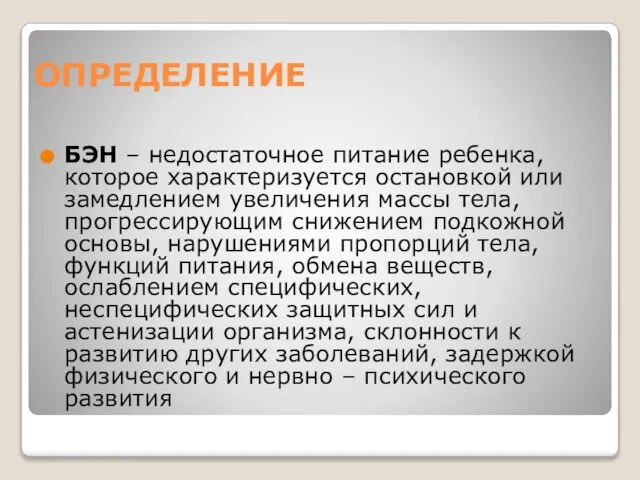 ОПРЕДЕЛЕНИЕ

БЭН – недостаточное питание ребенка, которое характеризуется остановкой или замедлением увеличения массы тела, прогрессирующим снижением подкожной основы, нарушениями пропорций тела, функций питания, обмена веществ, ослаблением специфических, неспецифических защитных сил и астенизации организма, склонности к развитию других заболеваний, задержкой физического и нервно – психического развития